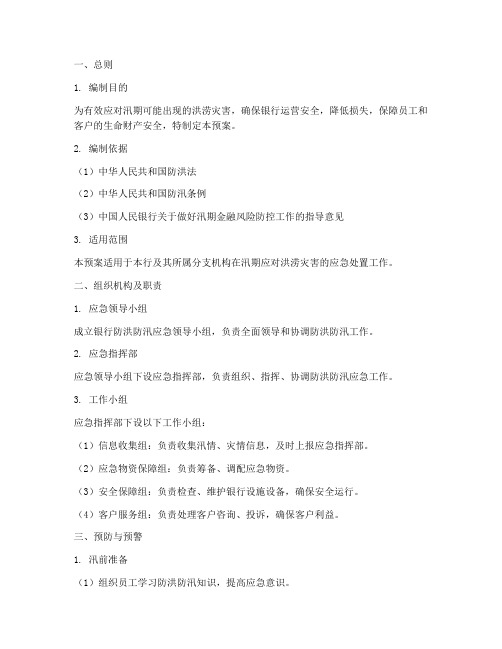 一、总则

1. 编制目的

为有效应对汛期可能出现的洪涝灾害，确保银行运营安全，降低损失，保障员工和客户的生命财产安全，特制定本预案。

2. 编制依据

（1）中华人民共和国防洪法

（2）中华人民共和国防汛条例

（3）中国人民银行关于做好汛期金融风险防控工作的指导意见

3. 适用范围

本预案适用于本行及其所属分支机构在汛期应对洪涝灾害的应急处置工作。

二、组织机构及职责

1. 应急领导小组

成立银行防洪防汛应急领导小组，负责全面领导和协调防洪防汛工作。

2. 应急指挥部

应急领导小组下设应急指挥部，负责组织、指挥、协调防洪防汛应急工作。

3. 工作小组

应急指挥部下设以下工作小组：

（1）信息收集组：负责收集汛情、灾情信息，及时上报应急指挥部。

（2）应急物资保障组：负责筹备、调配应急物资。

（3）安全保障组：负责检查、维护银行设施设备，确保安全运行。

（4）客户服务组：负责处理客户咨询、投诉，确保客户利益。

三、预防与预警

1. 汛前准备

（1）组织员工学习防洪防汛知识，提高应急意识。